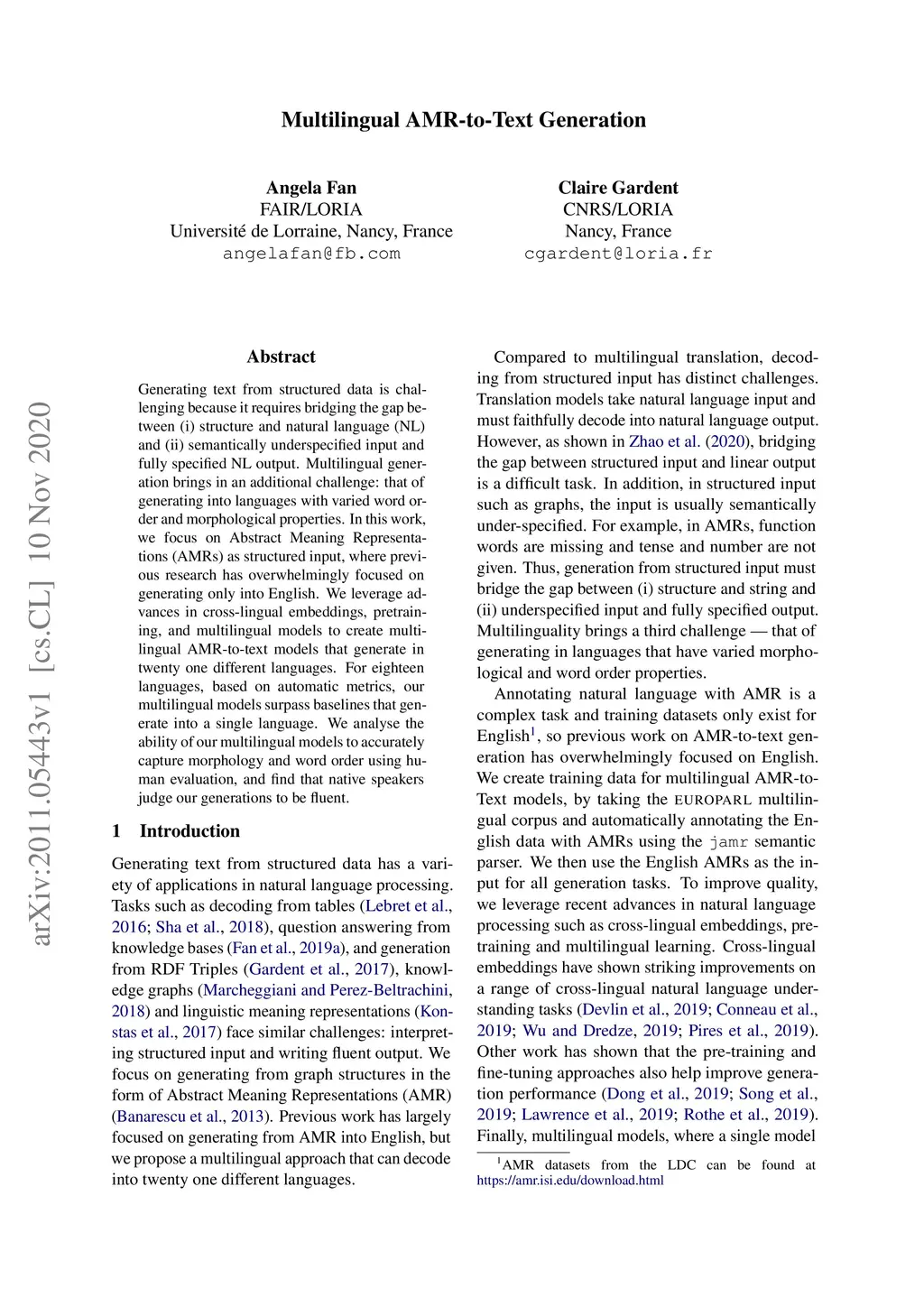 Multilingual AMR-to-Text Generation

Angela Fan
FAIR/LORIA
Université de Lorraine, Nancy, France
angelafan@fb.com

Claire Gardent
CNRS/LORIA
Nancy, France
cgardent@loria.fr

arXiv:2011.05443v1 [cs.CL] 10 Nov 2020

Abstract

Generating text from structured data is challenging because it requires bridging the gap between (i) structure and natural language (NL) and (ii) semantically underspecified input and fully specified NL output. Multilingual generation brings in an additional challenge: that of generating into languages with varied word order and morphological properties. In this work, we focus on Abstract Meaning Representations (AMRs) as structured input, where previous research has overwhelmingly focused on generating only into English. We leverage advances in cross-lingual embeddings, pretraining, and multilingual models to create multilingual AMR-to-text models that generate in twenty one different languages. For eighteen languages, based on automatic metrics, our multilingual models surpass baselines that generate into a single language. We analyse the ability of our multilingual models to accurately capture morphology and word order using human evaluation, and find that native speakers judge our generations to be fluent.

1 Introduction

Generating text from structured data has a variety of applications in natural language processing. Tasks such as decoding from tables (Lebret et al., 2016; Sha et al., 2018), question answering from knowledge bases (Fan et al., 2019a), and generation from RDF Triples (Gardent et al., 2017), knowledge graphs (Marcheggiani and Perez-Beltrachini, 2018) and linguistic meaning representations (Konstas et al., 2017) face similar challenges: interpreting structured input and writing fluent output. We focus on generating from graph structures in the form of Abstract Meaning Representations (AMR) (Banarescu et al., 2013). Previous work has largely focused on generating from AMR into English, but we propose a multilingual approach that can decode into twenty one different languages.

Compared to multilingual translation, decoding from structured input has distinct challenges. Translation models take natural language input and must faithfully decode into natural language output. However, as shown in Zhao et al. (2020), bridging the gap between structured input and linear output is a difficult task. In addition, in structured input such as graphs, the input is usually semantically under-specified. For example, in AMRs, function words are missing and tense and number are not given. Thus, generation from structured input must bridge the gap between (i) structure and string and (ii) underspecified input and fully specified output. Multilinguality brings a third challenge — that of generating in languages that have varied morphological and word order properties.

Annotating natural language with AMR is a complex task and training datasets only exist for English$^1$, so previous work on AMR-to-text generation has overwhelmingly focused on English. We create training data for multilingual AMR-to-Text models, by taking the EUROPARL multilingual corpus and automatically annotating the English data with AMRs using the jamr semantic parser. We then use the English AMRs as the input for all generation tasks. To improve quality, we leverage recent advances in natural language processing such as cross-lingual embeddings, pretraining and multilingual learning. Cross-lingual embeddings have shown striking improvements on a range of cross-lingual natural language understanding tasks (Devlin et al., 2019; Conneau et al., 2019; Wu and Dredze, 2019; Pires et al., 2019). Other work has shown that the pre-training and fine-tuning approaches also help improve generation performance (Dong et al., 2019; Song et al., 2019; Lawrence et al., 2019; Rothe et al., 2019). Finally, multilingual models, where a single model

$^1$AMR datasets from the LDC can be found at https://amr.isi.edu/download.html